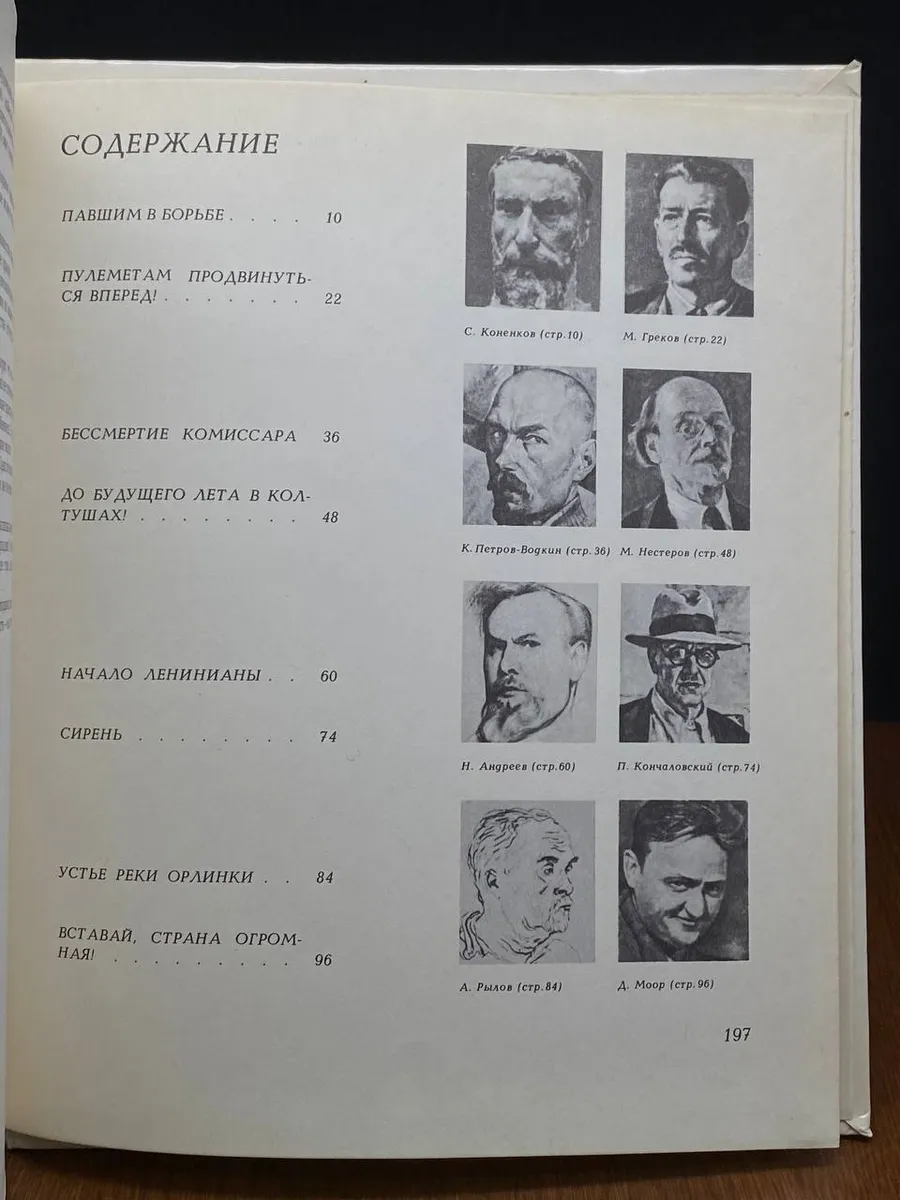 СОДЕРЖАНИЕ

ПАВШИМ В БОРЬБЕ 10

ПУЛЕМЕТАМ ПРОДВИНУТЬСЯ ВПЕРЕД! 22

БЕССМЕРТИЕ КОМИССАРА 36

ДО БУДУЩЕГО ЛЕТА В КОЛТУШАХ! 48

НАЧАЛО ЛЕНИНИАНЫ 60

СИРЕНЬ 74

УСТЬЕ РЕКИ ОРЛИНКИ 84

ВСТАВАЙ, СТРАНА ОГРОМНАЯ! 96

С. Коненков (стр.10)

М. Греков (стр.22)

К. Петров-Водкин (стр.36)

М. Нестеров (стр.48)

Н. Андреев (стр.60)

П. Кончаловский (стр.74)

А. Рылов (стр.84)

Д. Моор (стр.96)

197